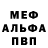 МЕФ
АЛЬФА
ПВП